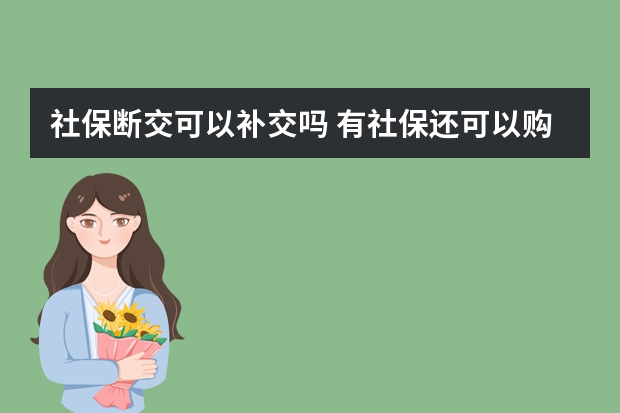 社保断交可以补交吗 有社保还可以购